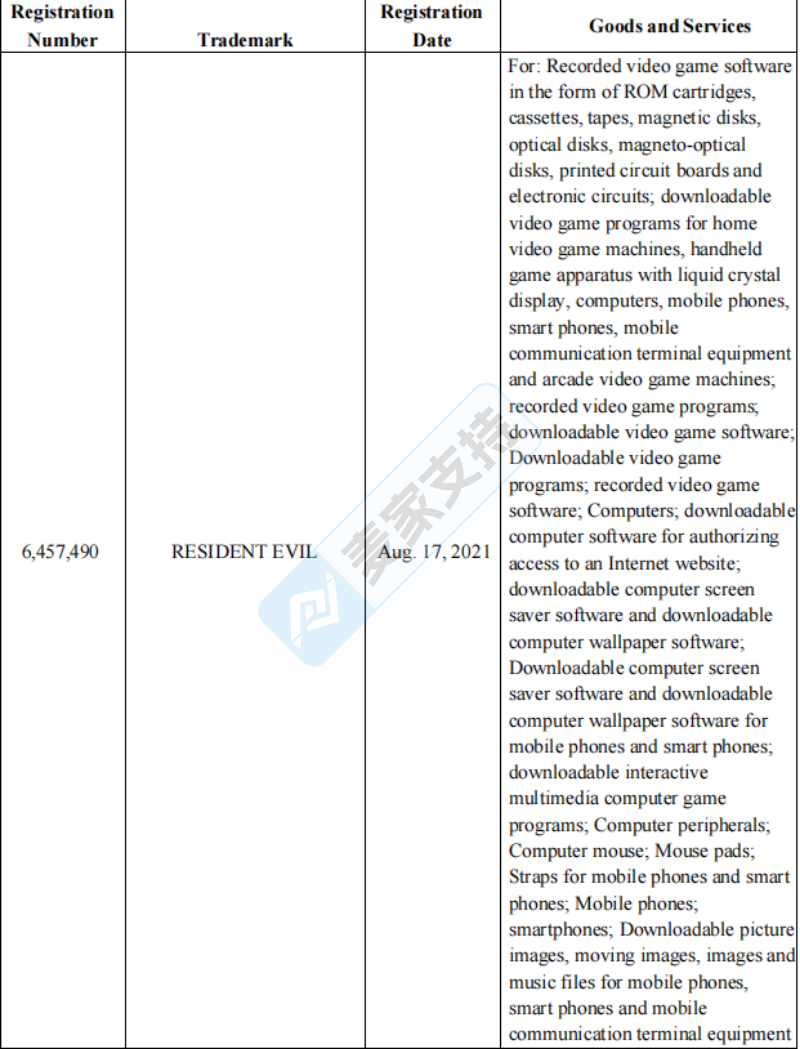 | Registration Number | Trademark | Registration Date | Goods and Services |
|---|---|---|---|
| 6,457,490 | RESIDENT EVIL | Aug. 17, 2021 | For: Recorded video game software in the form of ROM cartridges, cassettes, tapes, magnetic disks, optical disks, magneto-optical disks, printed circuit boards and electronic circuits; downloadable video game programs for home video game machines, handheld game apparatus with liquid crystal display, computers, mobile phones, smart phones, mobile communication terminal equipment and arcade video game machines; recorded video game programs; downloadable video game software; Downloadable video game programs; recorded video game software; Computers; downloadable computer software for authorizing access to an Internet website; downloadable computer screen saver software and downloadable computer wallpaper software; Downloadable computer screen saver software and downloadable computer wallpaper software for mobile phones and smart phones; downloadable interactive multimedia computer game programs; Computer peripherals; Computer mouse; Mouse pads; Straps for mobile phones and smart phones; Mobile phones; smartphones; Downloadable picture images, moving images, images and music files for mobile phones, smart phones and mobile communication terminal equipment |

麦家支持